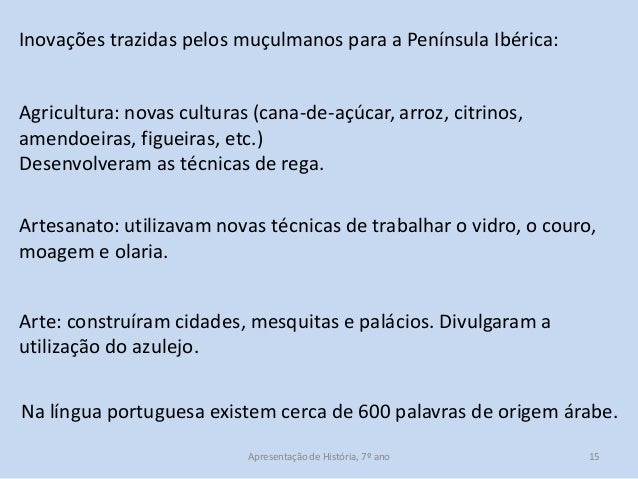 Inovações trazidas pelos muçulmanos para a Península Ibérica:

Agricultura: novas culturas (cana-de-açúcar, arroz, citrinos, amendoeiras, figueiras, etc.)
Desenvolveram as técnicas de rega.

Artesanato: utilizavam novas técnicas de trabalhar o vidro, o couro, moagem e olaria.

Arte: construíram cidades, mesquitas e palácios. Divulgaram a utilização do azulejo.

Na língua portuguesa existem cerca de 600 palavras de origem árabe.

Apresentação de História, 7º ano

15